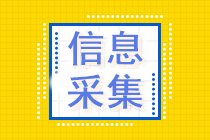 信息
采集